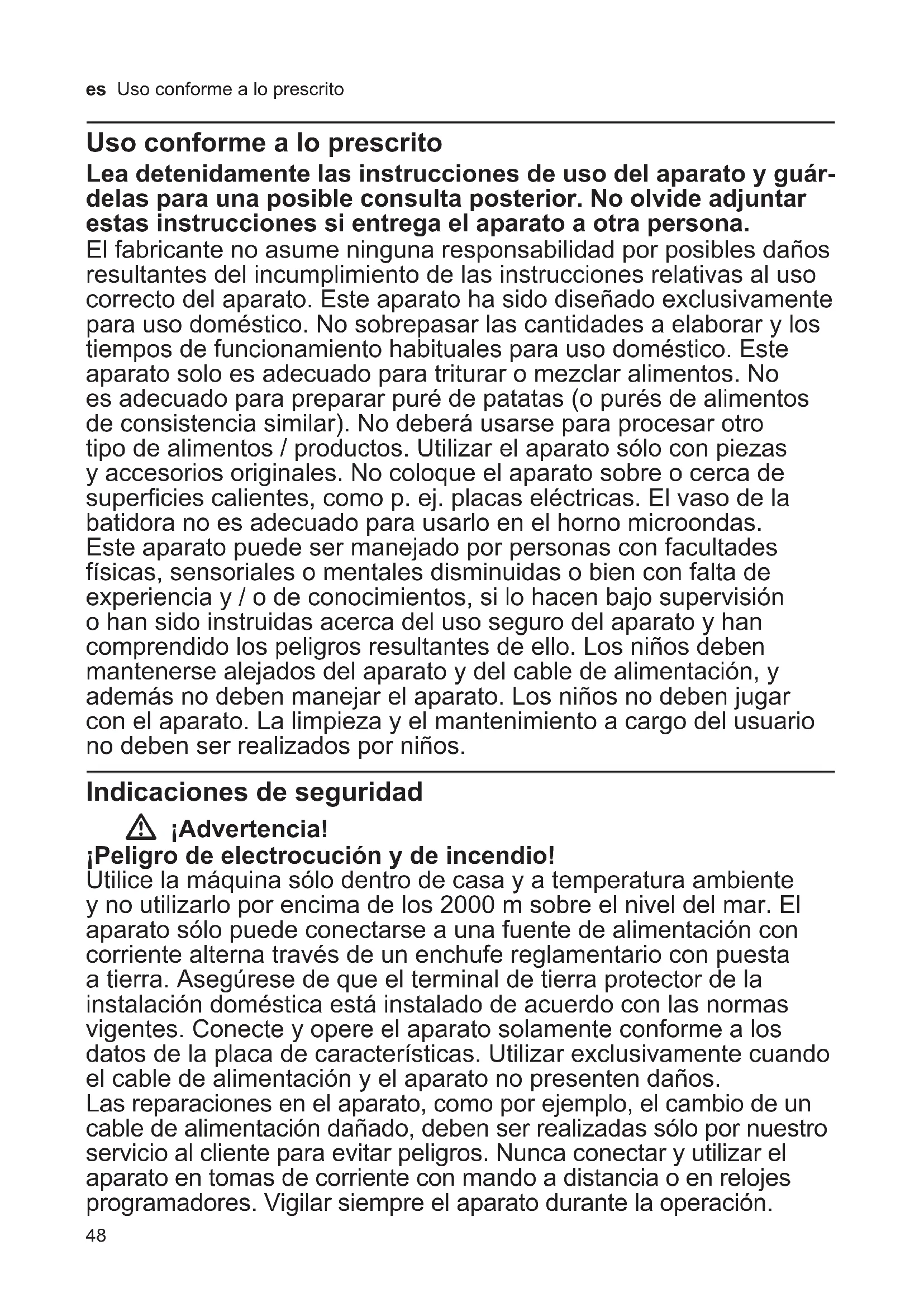 es Uso conforme a lo prescrito

Uso conforme a lo prescrito

Lea detenidamente las instrucciones de uso del aparato y guárdelas para una posible consulta posterior. No olvide adjuntar estas instrucciones si entrega el aparato a otra persona.
El fabricante no asume ninguna responsabilidad por posibles daños resultantes del incumplimiento de las instrucciones relativas al uso correcto del aparato. Este aparato ha sido diseñado exclusivamente para uso doméstico. No sobrepasar las cantidades a elaborar y los tiempos de funcionamiento habituales para uso doméstico. Este aparato solo es adecuado para triturar o mezclar alimentos. No es adecuado para preparar puré de patatas (o purés de alimentos de consistencia similar). No deberá usarse para procesar otro tipo de alimentos / productos. Utilizar el aparato sólo con piezas y accesorios originales. No coloque el aparato sobre o cerca de superficies calientes, como p. ej. placas eléctricas. El vaso de la batidora no es adecuado para usarlo en el horno microondas.
Este aparato puede ser manejado por personas con facultades físicas, sensoriales o mentales disminuidas o bien con falta de experiencia y / o de conocimientos, si lo hacen bajo supervisión o han sido instruidas acerca del uso seguro del aparato y han comprendido los peligros resultantes de ello. Los niños deben mantenerse alejados del aparato y del cable de alimentación, y además no deben manejar el aparato. Los niños no deben jugar con el aparato. La limpieza y el mantenimiento a cargo del usuario no deben ser realizados por niños.

Indicaciones de seguridad

¡Advertencia!
¡Peligro de electrocución y de incendio!
Utilice la máquina sólo dentro de casa y a temperatura ambiente y no utilizarlo por encima de los 2000 m sobre el nivel del mar. El aparato sólo puede conectarse a una fuente de alimentación con corriente alterna través de un enchufe reglamentario con puesta a tierra. Asegúrese de que el terminal de tierra protector de la instalación doméstica está instalado de acuerdo con las normas vigentes. Conecte y opere el aparato solamente conforme a los datos de la placa de características. Utilizar exclusivamente cuando el cable de alimentación y el aparato no presenten daños.
Las reparaciones en el aparato, como por ejemplo, el cambio de un cable de alimentación dañado, deben ser realizadas sólo por nuestro servicio al cliente para evitar peligros. Nunca conectar y utilizar el aparato en tomas de corriente con mando a distancia o en relojes programadores. Vigilar siempre el aparato durante la operación.

48